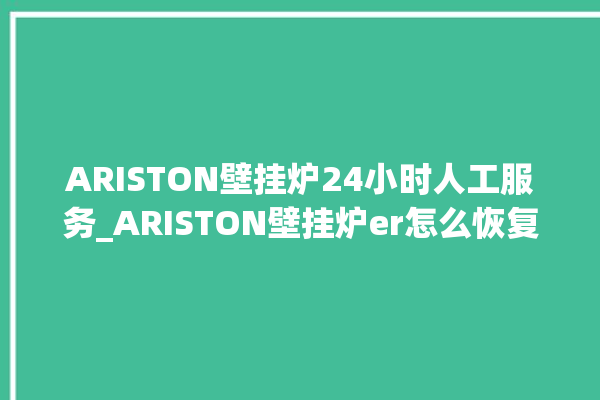 ARISTON壁挂炉24小时人工服务_ARISTON壁挂炉er怎么恢复